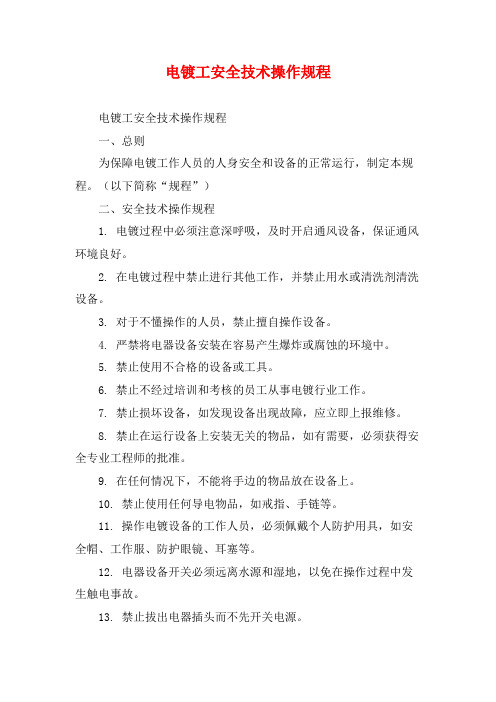 电镀工安全技术操作规程

电镀工安全技术操作规程

一、总则

为保障电镀工作人员的人身安全和设备的正常运行，制定本规程。（以下简称“规程”）

二、安全技术操作规程

1. 电镀过程中必须注意深呼吸，及时开启通风设备，保证通风环境良好。

2. 在电镀过程中禁止进行其他工作，并禁止用水或清洗剂清洗设备。

3. 对于不懂操作的人员，禁止擅自操作设备。

4. 严禁将电器设备安装在容易产生爆炸或腐蚀的环境中。

5. 禁止使用不合格的设备或工具。

6. 禁止不经过培训和考核的员工从事电镀行业工作。

7. 禁止损坏设备，如发现设备出现故障，应立即上报维修。

8. 禁止在运行设备上安装无关的物品，如有需要，必须获得安全专业工程师的批准。

9. 在任何情况下，不能将手边的物品放在设备上。

10. 禁止使用任何导电物品，如戒指、手链等。

11. 操作电镀设备的工作人员，必须佩戴个人防护用具，如安全帽、工作服、防护眼镜、耳塞等。

12. 电器设备开关必须远离水源和湿地，以免在操作过程中发生触电事故。

13. 禁止拔出电器插头而不先开关电源。